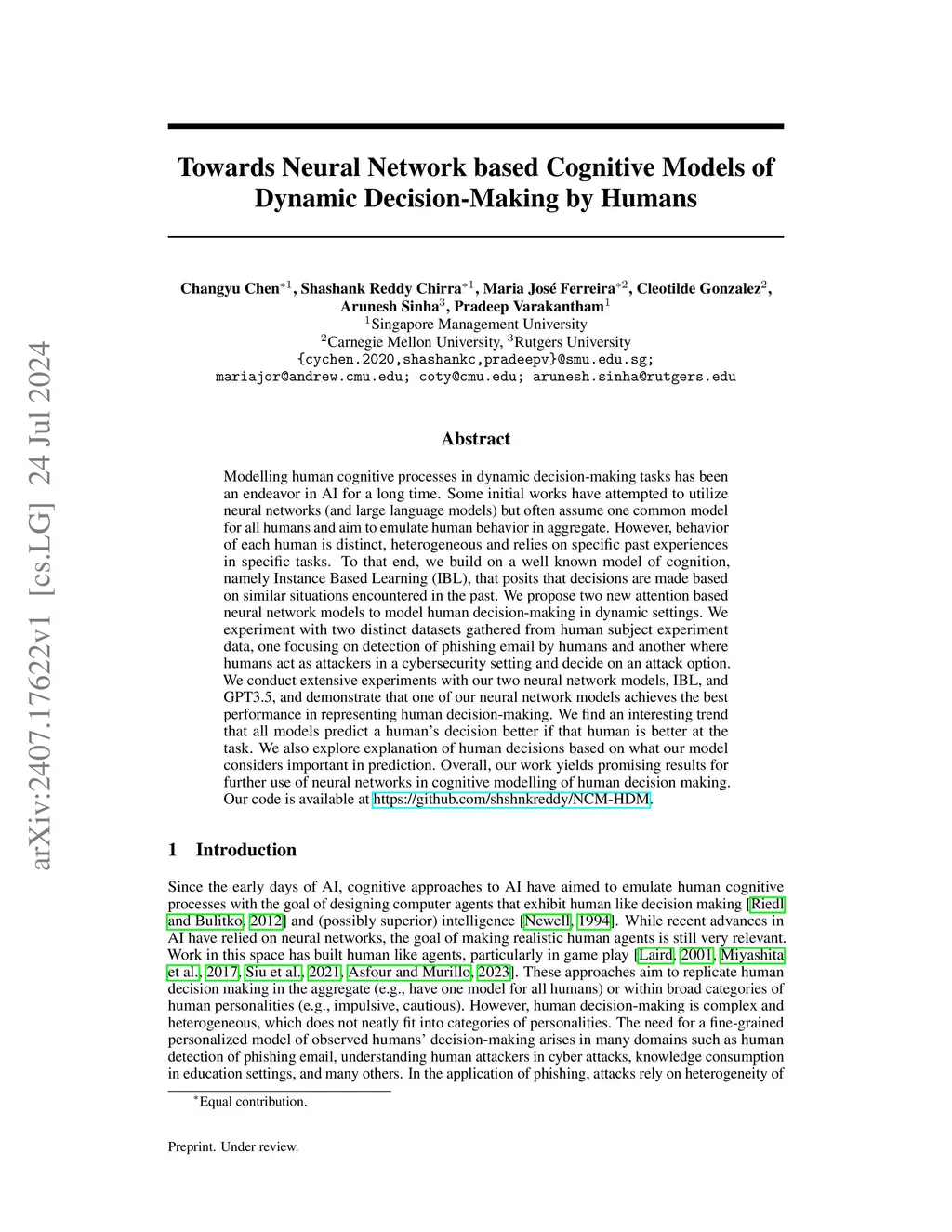 arXiv:2407.17622v1 [cs.LG] 24 Jul 2024

Towards Neural Network based Cognitive Models of Dynamic Decision-Making by Humans

Changyu Chen$^{*1}$, Shashank Reddy Chirra$^{*1}$, Maria José Ferreira$^{*2}$, Cleotilde Gonzalez$^{2}$, Arunesh Sinha$^{3}$, Pradeep Varakantham$^{1}$
$^{1}$Singapore Management University
$^{2}$Carnegie Mellon University, $^{3}$Rutgers University
{cychen.2020,shashankc,pradeepv}@smu.edu.sg;
mariajor@andrew.cmu.edu; coty@cmu.edu; arunesh.sinha@rutgers.edu

Abstract

Modelling human cognitive processes in dynamic decision-making tasks has been an endeavor in AI for a long time. Some initial works have attempted to utilize neural networks (and large language models) but often assume one common model for all humans and aim to emulate human behavior in aggregate. However, behavior of each human is distinct, heterogeneous and relies on specific past experiences in specific tasks. To that end, we build on a well known model of cognition, namely Instance Based Learning (IBL), that posits that decisions are made based on similar situations encountered in the past. We propose two new attention based neural network models to model human decision-making in dynamic settings. We experiment with two distinct datasets gathered from human subject experiment data, one focusing on detection of phishing email by humans and another where humans act as attackers in a cybersecurity setting and decide on an attack option. We conduct extensive experiments with our two neural network models, IBL, and GPT3.5, and demonstrate that one of our neural network models achieves the best performance in representing human decision-making. We find an interesting trend that all models predict a human's decision better if that human is better at the task. We also explore explanation of human decisions based on what our model considers important in prediction. Overall, our work yields promising results for further use of neural networks in cognitive modelling of human decision making. Our code is available at https://github.com/shshnkreddy/NCM-HDM.

1 Introduction

Since the early days of AI, cognitive approaches to AI have aimed to emulate human cognitive processes with the goal of designing computer agents that exhibit human like decision making [Riedl and Bulitko, 2012] and (possibly superior) intelligence [Newell, 1994]. While recent advances in AI have relied on neural networks, the goal of making realistic human agents is still very relevant. Work in this space has built human like agents, particularly in game play [Laird, 2001, Miyashita et al., 2017, Siu et al., 2021, Asfour and Murillo, 2023]. These approaches aim to replicate human decision making in the aggregate (e.g., have one model for all humans) or within broad categories of human personalities (e.g., impulsive, cautious). However, human decision-making is complex and heterogeneous, which does not neatly fit into categories of personalities. The need for a fine-grained personalized model of observed humans' decision-making arises in many domains such as human detection of phishing email, understanding human attackers in cyber attacks, knowledge consumption in education settings, and many others. In the application of phishing, attacks rely on heterogeneity of

$^{*}$Equal contribution.

Preprint. Under review.